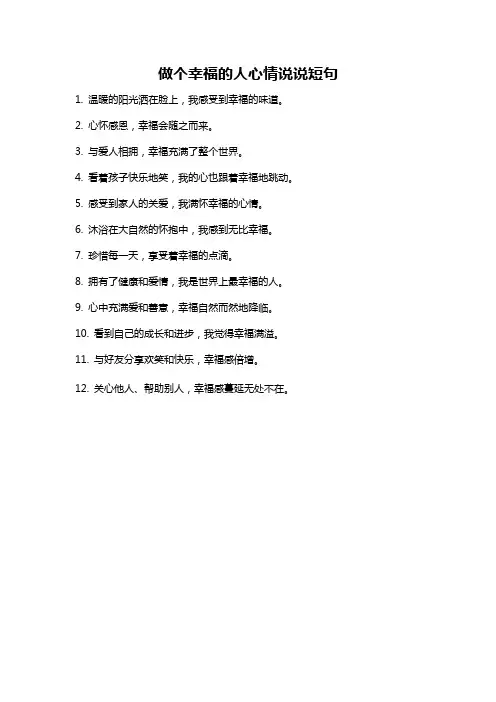 做个幸福的人心情说说短句

1. 温暖的阳光洒在脸上，我感受到幸福的味道。

2. 心怀感恩，幸福会随之而来。

3. 与爱人相拥，幸福充满了整个世界。

4. 看着孩子快乐地笑，我的心也跟着幸福地跳动。

5. 感受到家人的关爱，我满怀幸福的心情。

6. 沐浴在大自然的怀抱中，我感到无比幸福。

7. 珍惜每一天，享受着幸福的点滴。

8. 拥有了健康和爱情，我是世界上最幸福的人。

9. 心中充满爱和善意，幸福自然而然地降临。

10. 看到自己的成长和进步，我觉得幸福满溢。

11. 与好友分享欢笑和快乐，幸福感倍增。

12. 关心他人、帮助别人，幸福感蔓延无处不在。